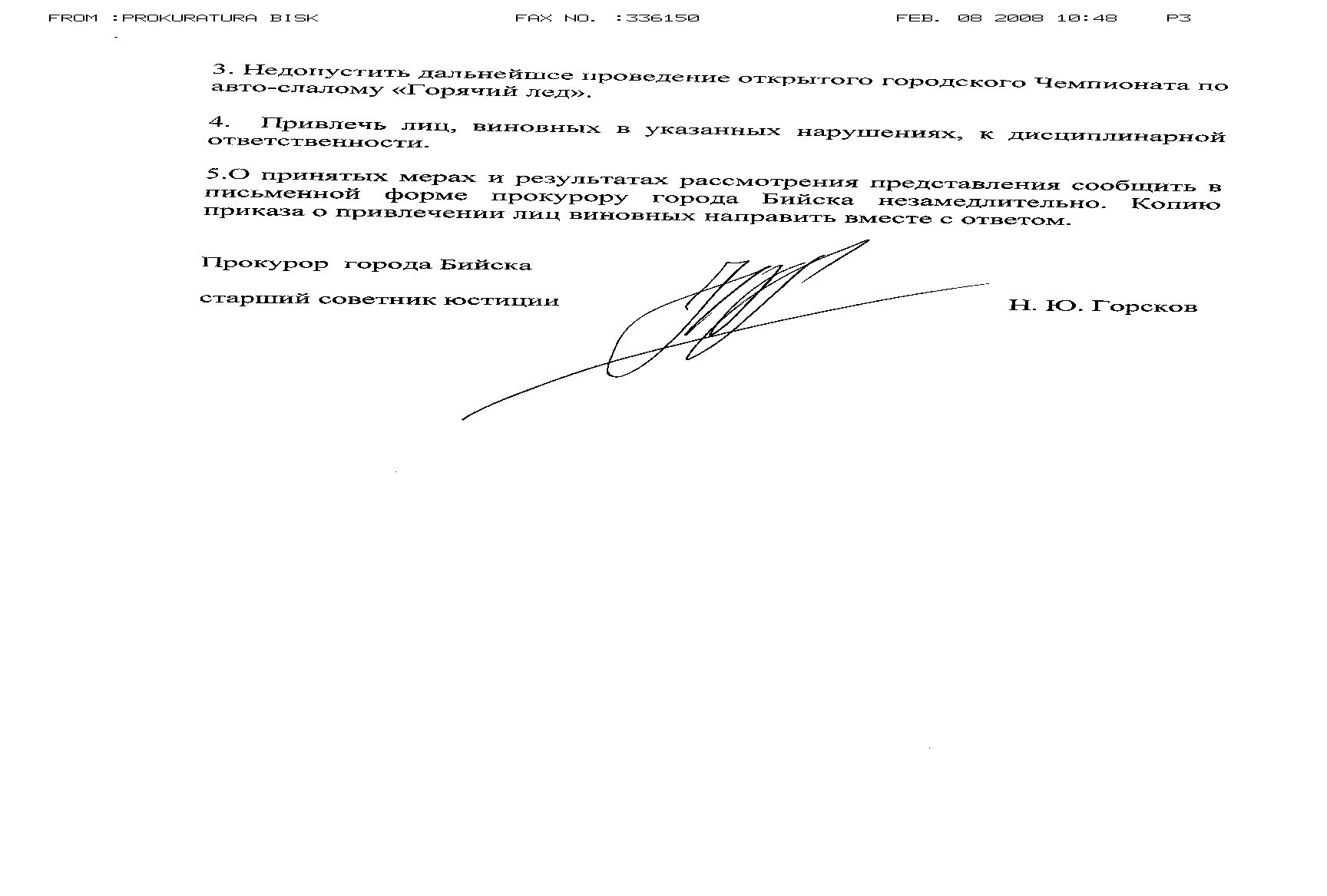 FROM :PROKURATURA BISK FAX NO. :336150 FEB. 08 2008 10:48 P3

3. Недопустить дальнейшее проведение открытого городского Чемпионата по авто-слалому «Горячий лед».

4. Привлечь лиц, виновных в указанных нарушениях, к дисциплинарной ответственности.

5.О принятых мерах и результатах рассмотрения представления сообщить в письменной форме прокурору города Бийска незамедлительно. Копию приказа о привлечении лиц виновных направить вместе с ответом.

Прокурор города Бийска

старший советник юстиции Н. Ю. Горсков